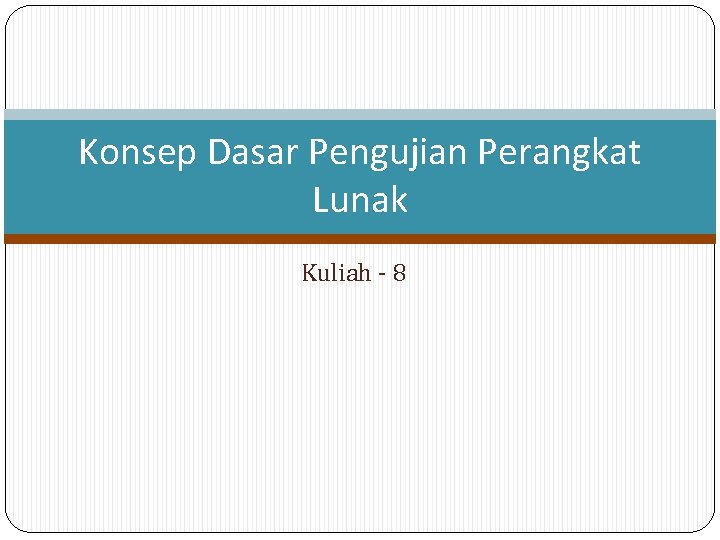 Konsep Dasar Pengujian Perangkat Lunak

Kuliah - 8